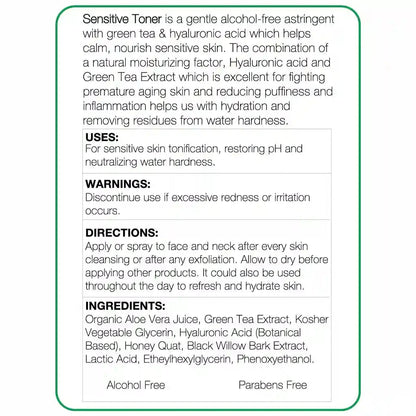 Sensitive Toner is a gentle alcohol-free astringent with green tea & hyaluronic acid which helps calm, nourish sensitive skin. The combination of a natural moisturizing factor, Hyaluronic acid and Green Tea Extract which is excellent for fighting premature aging skin and reducing puffiness and inflammation helps us with hydration and removing residues from water hardness.

USES:
For sensitive skin tonification, restoring pH and neutralizing water hardness.

WARNINGS:
Discontinue use if excessive redness or irritation occurs.

DIRECTIONS:
Apply or spray to face and neck after every skin cleansing or after any exfoliation. Allow to dry before applying other products. It could also be used throughout the day to refresh and hydrate skin.

INGREDIENTS:
Organic Aloe Vera Juice, Green Tea Extract, Kosher Vegetable Glycerin, Hyaluronic Acid (Botanical Based), Honey Quat, Black Willow Bark Extract, Lactic Acid, Etheylhexylglycerin, Phenoxyethanol.

Alcohol Free

Parabens Free